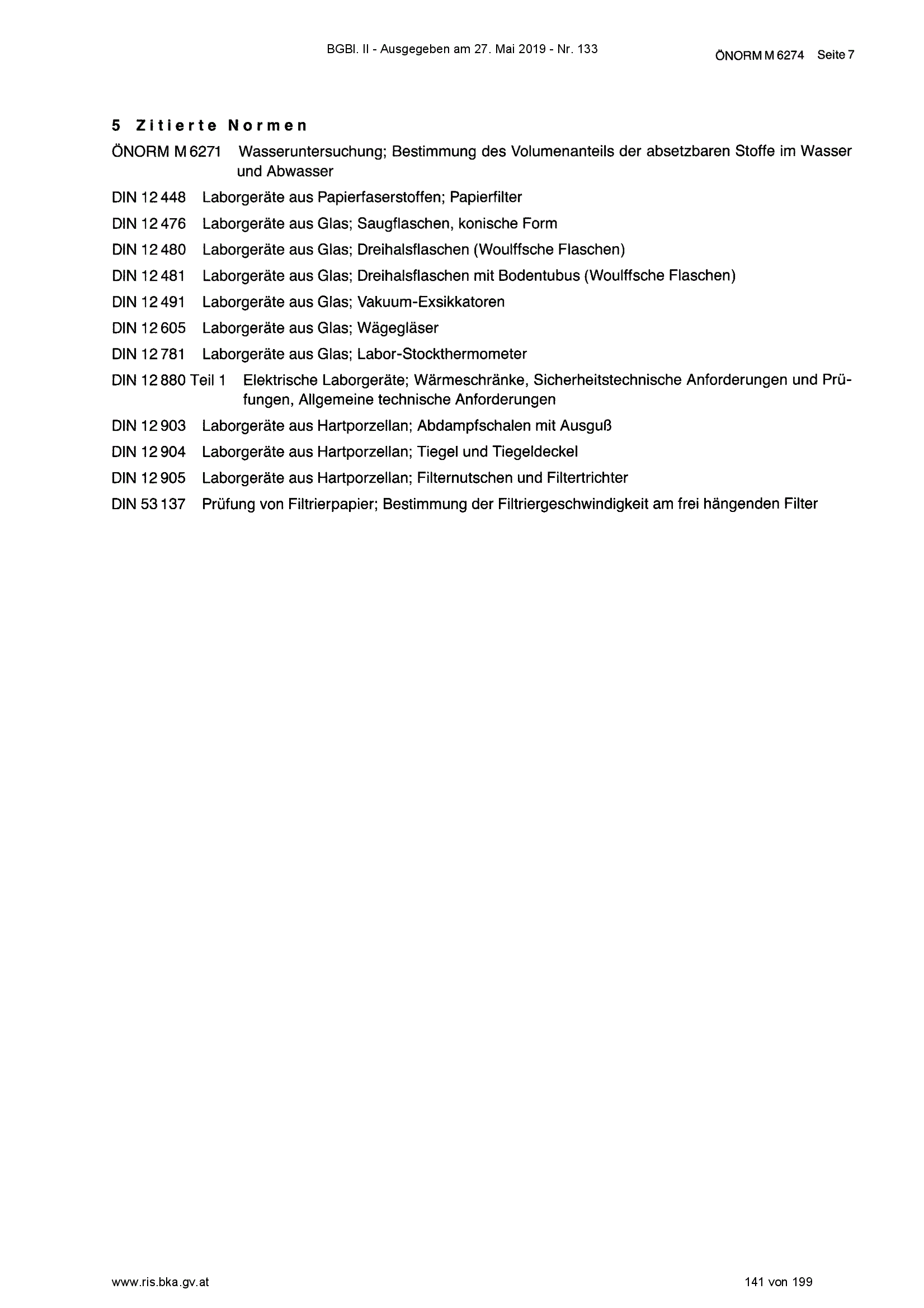 BGBl. II - Ausgegeben am 27. Mai 2019 - Nr. 133

ÖNORM M 6274 Seite 7

5 Zitierte Normen

ÖNORM M 6271 Wasseruntersuchung; Bestimmung des Volumenanteils der absetzbaren Stoffe im Wasser und Abwasser

DIN 12 448 Laborgeräte aus Papierfaserstoffen; Papierfilter

DIN 12 476 Laborgeräte aus Glas; Saugflaschen, konische Form

DIN 12 480 Laborgeräte aus Glas; Dreihalsflaschen (Woulffsche Flaschen)

DIN 12 481 Laborgeräte aus Glas; Dreihalsflaschen mit Bodentubus (Woulffsche Flaschen)

DIN 12 491 Laborgeräte aus Glas; Vakuum-Exsikkatoren

DIN 12 605 Laborgeräte aus Glas; Wägegläser

DIN 12 781 Laborgeräte aus Glas; Labor-Stockthermometer

DIN 12 880 Teil 1 Elektrische Laborgeräte; Wärmeschränke, Sicherheitstechnische Anforderungen und Prüfungen, Allgemeine technische Anforderungen

DIN 12 903 Laborgeräte aus Hartporzellan; Abdampfschalen mit Ausguß

DIN 12 904 Laborgeräte aus Hartporzellan; Tiegel und Tiegeldeckel

DIN 12 905 Laborgeräte aus Hartporzellan; Filternutschen und Filtertrichter

DIN 53 137 Prüfung von Filtrierpapier; Bestimmung der Filtriergeschwindigkeit am frei hängenden Filter

www.ris.bka.gv.at

141 von 199